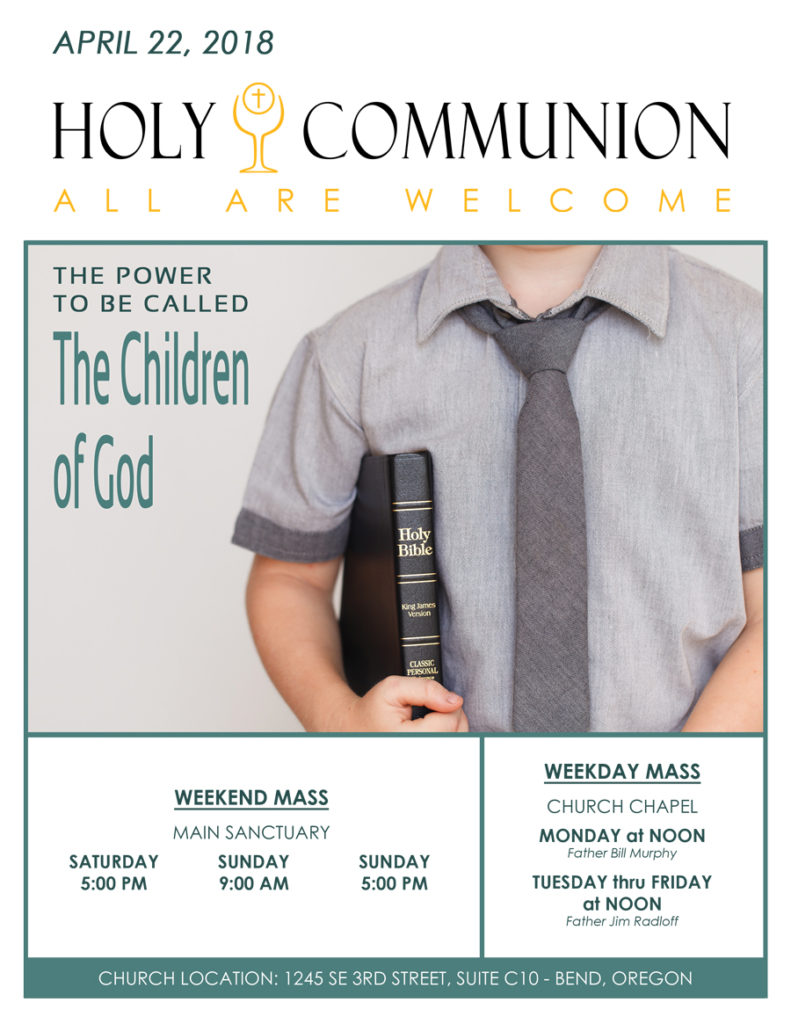 APRIL 22, 2018

HOLY COMMUNION

ALL ARE WELCOME

THE POWER
TO BE CALLED

The Children of God

Holy Bible

King James Version

CLASSIC PERSONAL

WEEKEND MASS

MAIN SANCTUARY

SATURDAY
5:00 PM

SUNDAY
9:00 AM

SUNDAY
5:00 PM

WEEKDAY MASS

CHURCH CHAPEL

MONDAY at NOON
Father Bill Murphy

TUESDAY thru FRIDAY at NOON
Father Jim Radloff

CHURCH LOCATION: 1245 SE 3RD STREET, SUITE C10 - BEND, OREGON